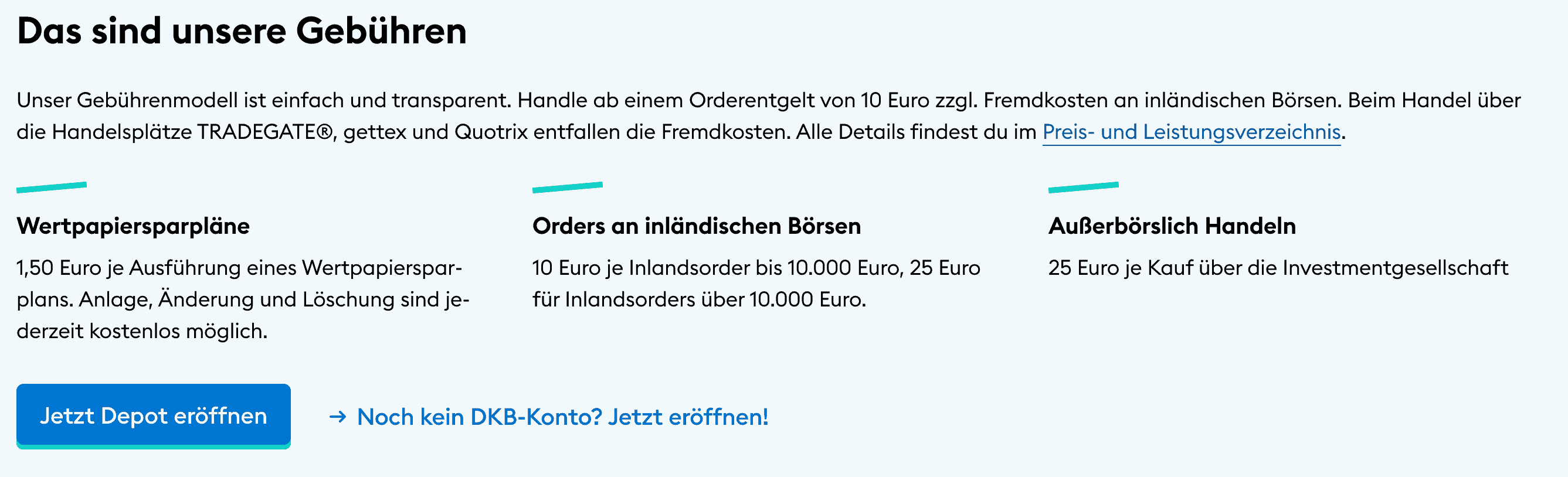 Das sind unsere Gebühren

Unser Gebührenmodell ist einfach und transparent. Handle ab einem Orderentgelt von 10 Euro zzgl. Fremdkosten an inländischen Börsen. Beim Handel über die Handelsplätze TRADEGATE®, gettex und Quotrix entfallen die Fremdkosten. Alle Details findest du im Preis- und Leistungsverzeichnis.

Wertpapiersparpläne

1,50 Euro je Ausführung eines Wertpapiersparplans. Anlage, Änderung und Löschung sind jederzeit kostenlos möglich.

Orders an inländischen Börsen

10 Euro je Inlandsorder bis 10.000 Euro, 25 Euro für Inlandsorders über 10.000 Euro.

Außerbörslich Handeln

25 Euro je Kauf über die Investmentgesellschaft

Jetzt Depot eröffnen

→ Noch kein DKB-Konto? Jetzt eröffnen!